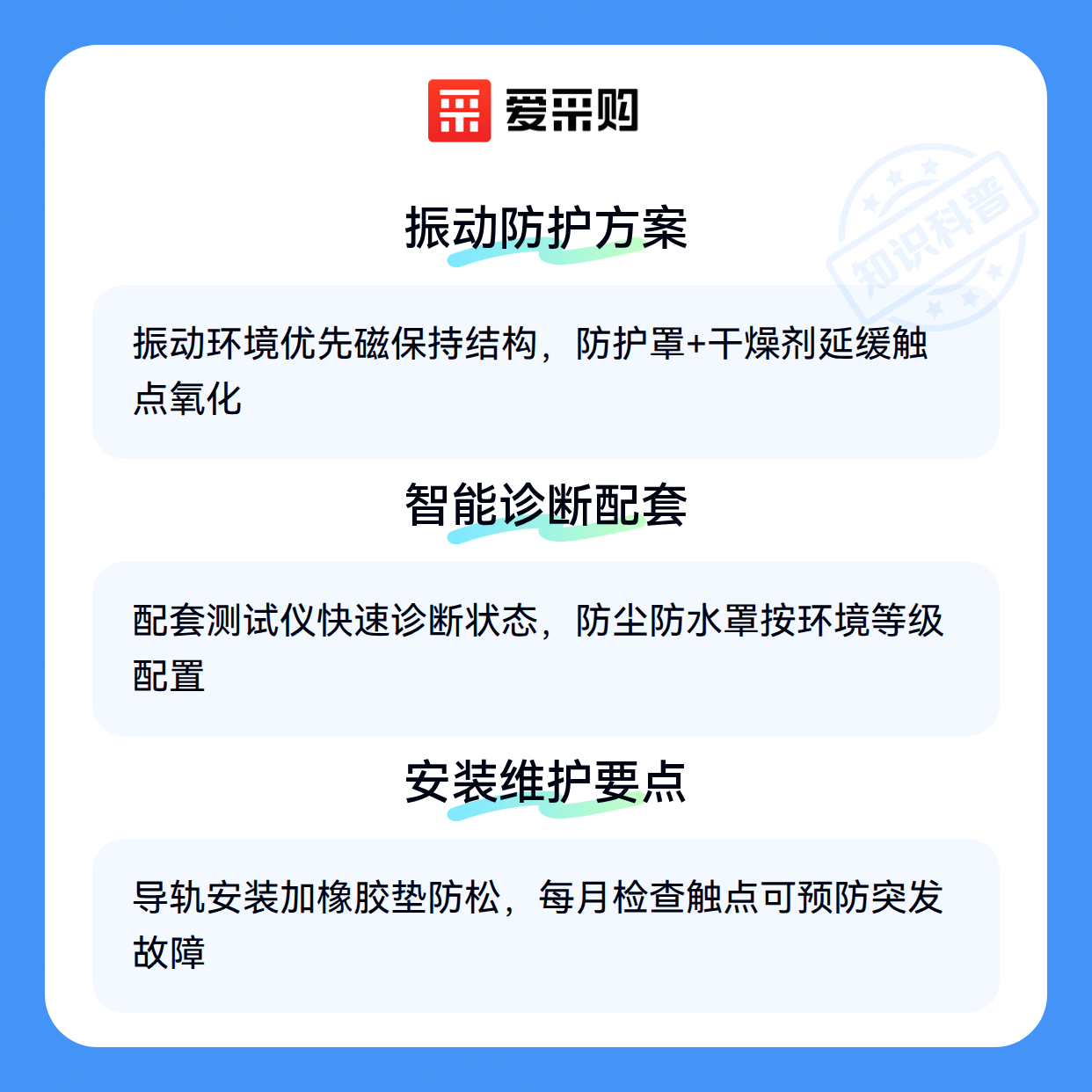 爱采购

振动防护方案

振动环境优先磁保持结构，防护罩+干燥剂延缓触点氧化

智能诊断配套

配套测试仪快速诊断状态，防尘防水罩按环境等级配置

安装维护要点

导轨安装加橡胶垫防松，每月检查触点可预防突发故障

知识科普